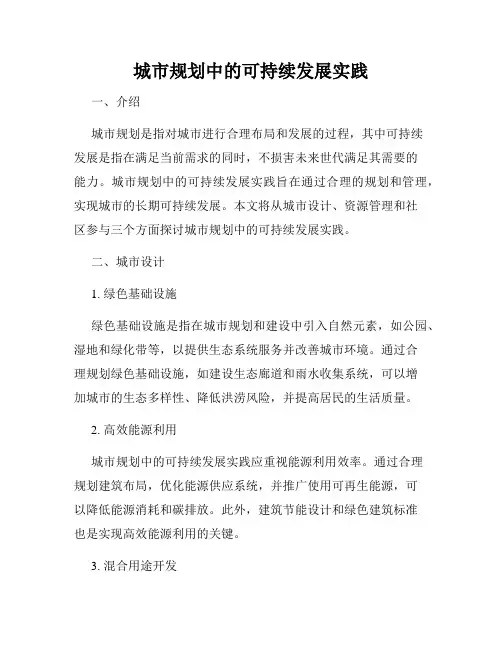 城市规划中的可持续发展实践

一、介绍

城市规划是指对城市进行合理布局和发展的过程，其中可持续发展是指在满足当前需求的同时，不损害未来世代满足其需要的能力。城市规划中的可持续发展实践旨在通过合理的规划和管理，实现城市的长期可持续发展。本文将从城市设计、资源管理和社区参与三个方面探讨城市规划中的可持续发展实践。

二、城市设计

1. 绿色基础设施

绿色基础设施是指在城市规划和建设中引入自然元素，如公园、湿地和绿化带等，以提供生态系统服务并改善城市环境。通过合理规划绿色基础设施，如建设生态廊道和雨水收集系统，可以增加城市的生态多样性、降低洪涝风险，并提高居民的生活质量。

2. 高效能源利用

城市规划中的可持续发展实践应重视能源利用效率。通过合理规划建筑布局，优化能源供应系统，并推广使用可再生能源，可以降低能源消耗和碳排放。此外，建筑节能设计和绿色建筑标准也是实现高效能源利用的关键。

3. 混合用途开发